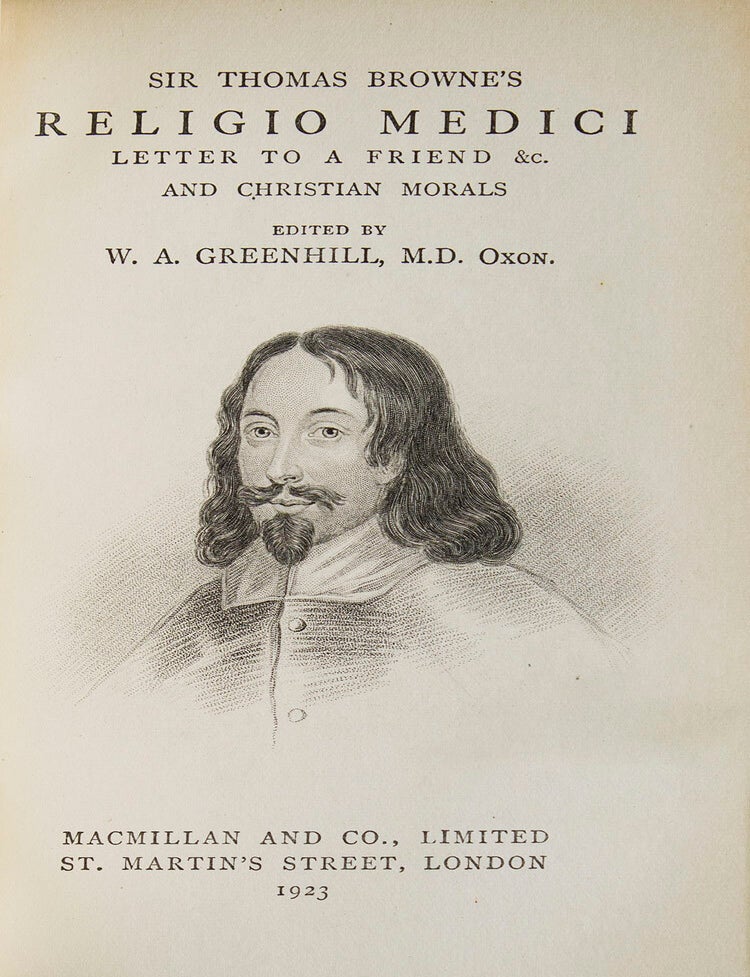 SIR THOMAS BROWNE'S

RELIGIO MEDICI

LETTER TO A FRIEND &c.

AND CHRISTIAN MORALS

EDITED BY

W. A. GREENHILL, M.D. OXON.

MACMILLAN AND CO., LIMITED
ST. MARTIN'S STREET, LONDON
1923